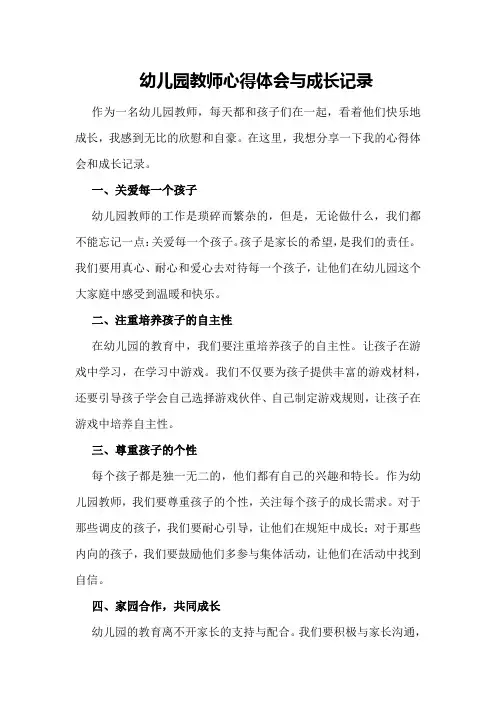 幼儿园教师心得体会与成长记录

作为一名幼儿园教师，每天都和孩子们在一起，看着他们快乐地成长，我感到无比的欣慰和自豪。在这里，我想分享一下我的心得体会和成长记录。

一、关爱每一个孩子

幼儿园教师的工作是琐碎而繁杂的，但是，无论做什么，我们都不能忘记一点：关爱每一个孩子。孩子是家长的希望，是我们的责任。我们要用真心、耐心和爱心去对待每一个孩子，让他们在幼儿园这个大家庭中感受到温暖和快乐。

二、注重培养孩子的自主性

在幼儿园的教育中，我们要注重培养孩子的自主性。让孩子在游戏中学习，在学习中游戏。我们不仅要为孩子提供丰富的游戏材料，还要引导孩子学会自己选择游戏伙伴、自己制定游戏规则，让孩子在游戏中培养自主性。

三、尊重孩子的个性

每个孩子都是独一无二的，他们都有自己的兴趣和特长。作为幼儿园教师，我们要尊重孩子的个性，关注每个孩子的成长需求。对于那些调皮的孩子，我们要耐心引导，让他们在规矩中成长；对于那些内向的孩子，我们要鼓励他们多参与集体活动，让他们在活动中找到自信。

四、家园合作，共同成长

幼儿园的教育离不开家长的支持与配合。我们要积极与家长沟通，